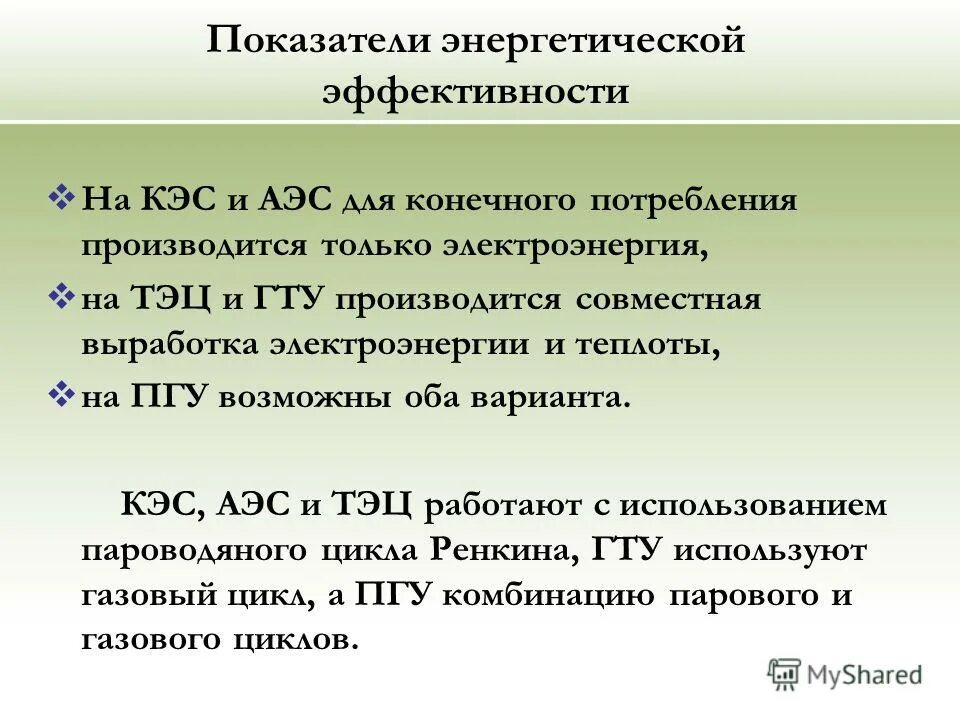 Показатели энергетической эффективности

❖ На КЭС и АЭС для конечного потребления производится только электроэнергия,

❖ на ТЭЦ и ГТУ производится совместная выработка электроэнергии и теплоты,

❖ на ПГУ возможны оба варианта.

КЭС, АЭС и ТЭЦ работают с использованием пароводяного цикла Ренкина, ГТУ используют газовый цикл, а ПГУ комбинацию парового и газового циклов.

MyShared